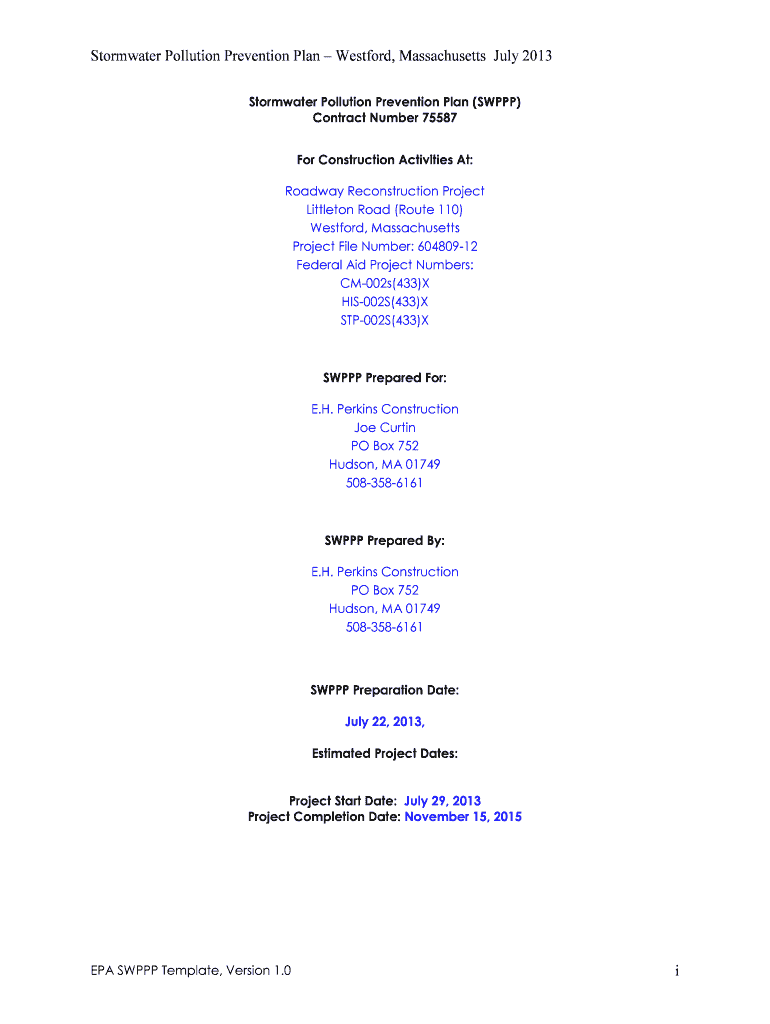 Stormwater Pollution Prevention Plan – Westford, Massachusetts July 2013

Stormwater Pollution Prevention Plan (SWPPP)
Contract Number 75587

For Construction Activities At:

Roadway Reconstruction Project
Littleton Road (Route 110)
Westford, Massachusetts
Project File Number: 604809-12
Federal Aid Project Numbers:
CM-002s(433)X
HIS-002S(433)X
STP-002S(433)X

SWPPP Prepared For:

E.H. Perkins Construction
Joe Curtin
PO Box 752
Hudson, MA 01749
508-358-6161

SWPPP Prepared By:

E.H. Perkins Construction
PO Box 752
Hudson, MA 01749
508-358-6161

SWPPP Preparation Date:

July 22, 2013,

Estimated Project Dates:

Project Start Date: July 29, 2013
Project Completion Date: November 15, 2015

EPA SWPPP Template, Version 1.0

i